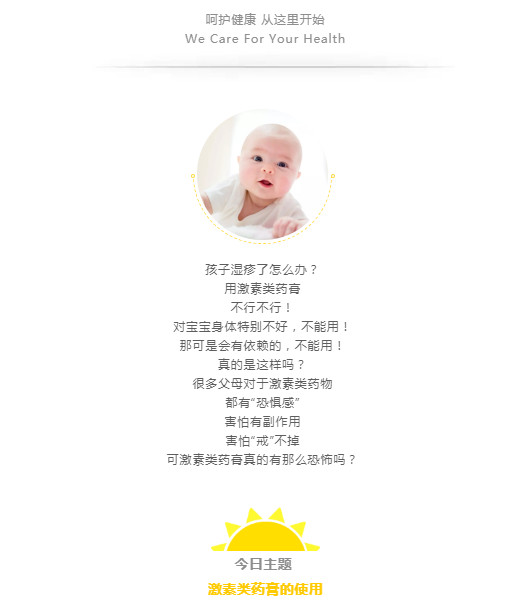 呵护健康 从这里开始
We Care For Your Health

孩子湿疹了怎么办？
用激素类药膏
不行不行！
对宝宝身体特别不好，不能用！
那可是会有依赖的，不能用！
真的是这样吗？
很多父母对于激素类药物
都有“恐惧感”
害怕有副作用
害怕“戒”不掉
可激素类药膏真的有那么恐怖吗？

今日主题
激素类药膏的使用